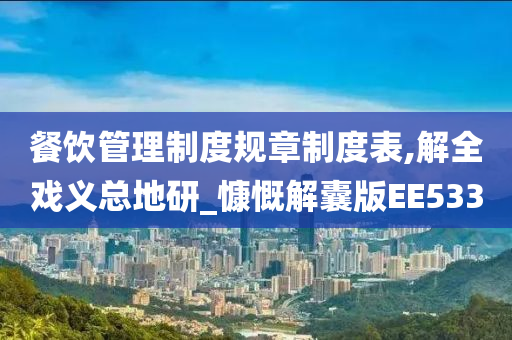 餐饮管理制度规章制度表,解全戏义总地研_慷慨解囊版EE533